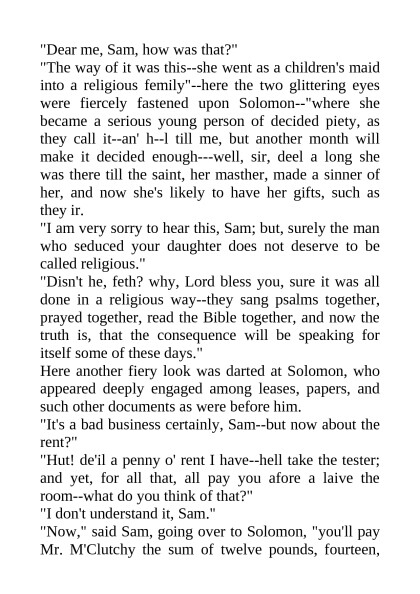 "Dear me, Sam, how was that?"
"The way of it was this--she went as a children's maid into a religious femily"--here the two glittering eyes were fiercely fastened upon Solomon--"where she became a serious young person of decided piety, as they call it--an' h--l till me, but another month will make it decided enough---well, sir, deel a long she was there till the saint, her masther, made a sinner of her, and now she's likely to have her gifts, such as they ir.
"I am very sorry to hear this, Sam; but, surely the man who seduced your daughter does not deserve to be called religious."
"Disn't he, feth? why, Lord bless you, sure it was all done in a religious way--they sang psalms together, prayed together, read the Bible together, and now the truth is, that the consequence will be speaking for itself some of these days."
Here another fiery look was darted at Solomon, who appeared deeply engaged among leases, papers, and such other documents as were before him.
"It's a bad business certainly, Sam--but now about the rent?"
"Hut! de'il a penny o' rent I have--hell take the tester; and yet, for all that, all pay you afore a laive the room--what do you think of that?"
"I don't understand it, Sam."
"Now," said Sam, going over to Solomon, "you'll pay Mr. M'Clutchy the sum of twelve pounds, fourteen,